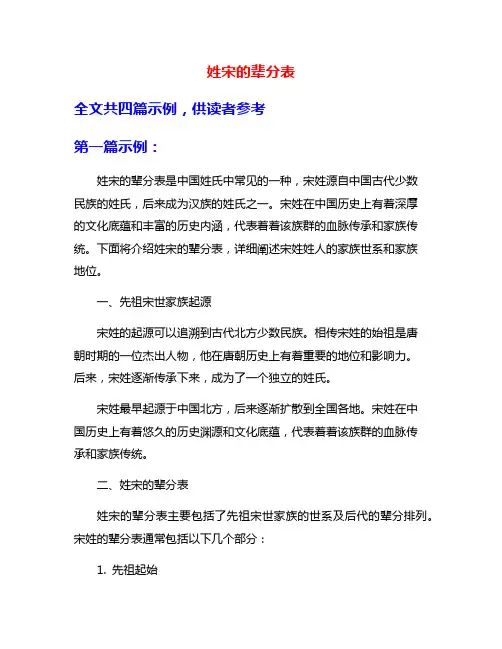 姓宋的辈分表

全文共四篇示例，供读者参考

第一篇示例：

姓宋的辈分表是中国姓氏中常见的一种，宋姓源自中国古代少数民族的姓氏，后来成为汉族的姓氏之一。宋姓在中国历史上有着深厚的文化底蕴和丰富的历史内涵，代表着着该族群的血脉传承和家族传统。下面将介绍姓宋的辈分表，详细阐述宋姓姓人的家族世系和家族地位。

一、先祖宋世家族起源

宋姓的起源可以追溯到古代北方少数民族。相传宋姓的始祖是唐朝时期的一位杰出人物，他在唐朝历史上有着重要的地位和影响力。后来，宋姓逐渐传承下来，成为了一个独立的姓氏。

宋姓最早起源于中国北方，后来逐渐扩散到全国各地。宋姓在中国历史上有着悠久的历史渊源和文化底蕴，代表着着该族群的血脉传承和家族传统。

二、姓宋的辈分表

姓宋的辈分表主要包括了先祖宋世家族的世系及后代的辈分排列。宋姓的辈分表通常包括以下几个部分：

1. 先祖起始